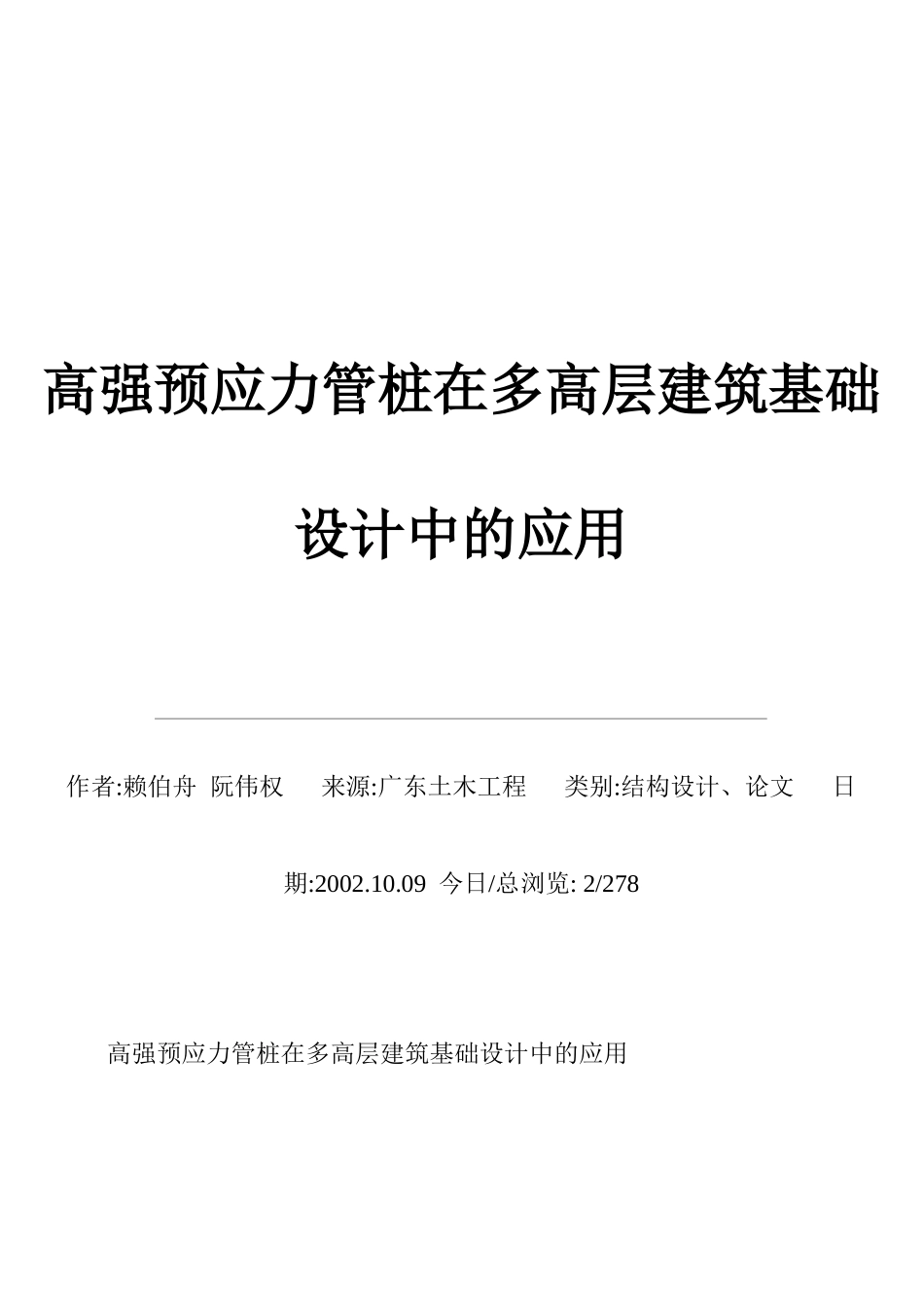 高强预应力管桩在多高层建筑基础设计中的应用

作者:赖伯舟 阮伟权 来源:广东土木工程 类别:结构设计、论文 日期:2002.10.09 今日/总浏览: 2/278

高强预应力管桩在多高层建筑基础设计中的应用